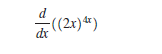 $\frac{d}{dx}((2x)^{4x})$